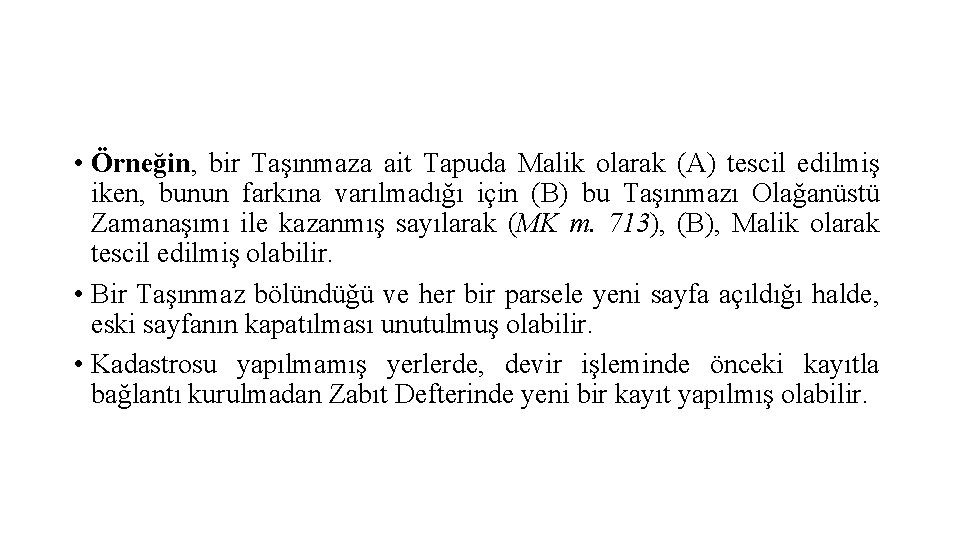 • Örneğin, bir Taşınmaza ait Tapuda Malik olarak (A) tescil edilmiş iken, bunun farkına varılmadığı için (B) bu Taşınmazı Olağanüstü Zamanaşımı ile kazanmış sayılarak (MK m. 713), (B), Malik olarak tescil edilmiş olabilir.

• Bir Taşınmaz bölündüğü ve her bir parsele yeni sayfa açıldığı halde, eski sayfanın kapatılması unutulmuş olabilir.

• Kadastrosu yapılmamış yerlerde, devir işleminde önceki kayıtla bağlantı kurulmadan Zabıt Defterinde yeni bir kayıt yapılmış olabilir.